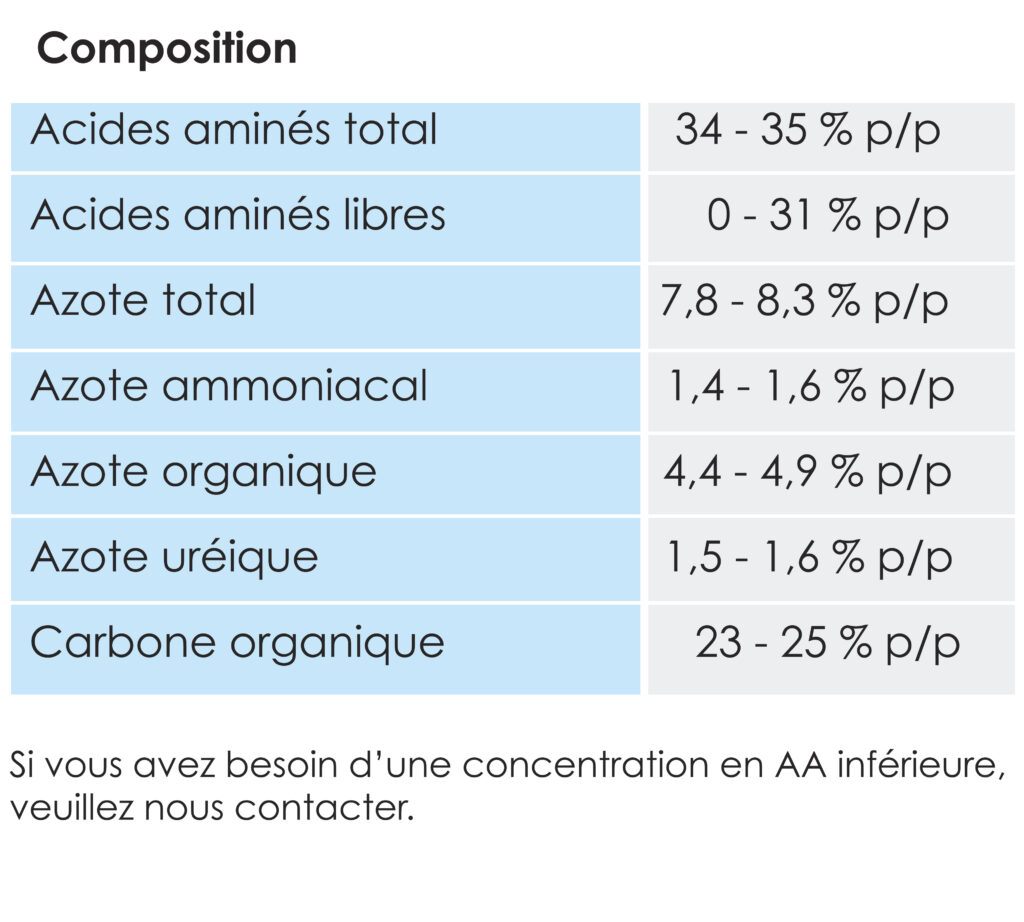 Composition

| Acides aminés total | 34 - 35 % p/p |
|---|---|
| Acides aminés libres | 0 - 31 % p/p |
| Azote total | 7,8 - 8,3 % p/p |
| Azote ammoniacal | 1,4 - 1,6 % p/p |
| Azote organique | 4,4 - 4,9 % p/p |
| Azote uréique | 1,5 - 1,6 % p/p |
| Carbone organique | 23 - 25 % p/p |

Si vous avez besoin d'une concentration en AA inférieure, veuillez nous contacter.